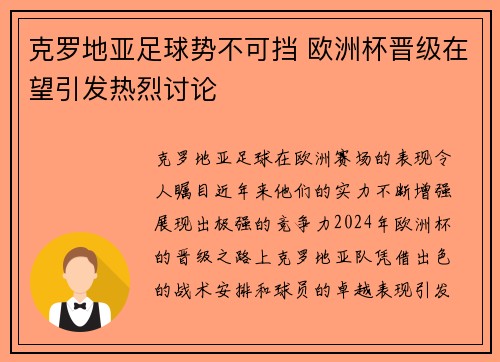 克罗地亚足球势不可挡 欧洲杯晋级在望引发热烈讨论

克罗地亚足球在欧洲赛场的表现令人瞩目近年来他们的实力不断增强展现出极强的竞争力2024年欧洲杯的晋级之路上克罗地亚队凭借出色的战术安排和球员的卓越表现引发